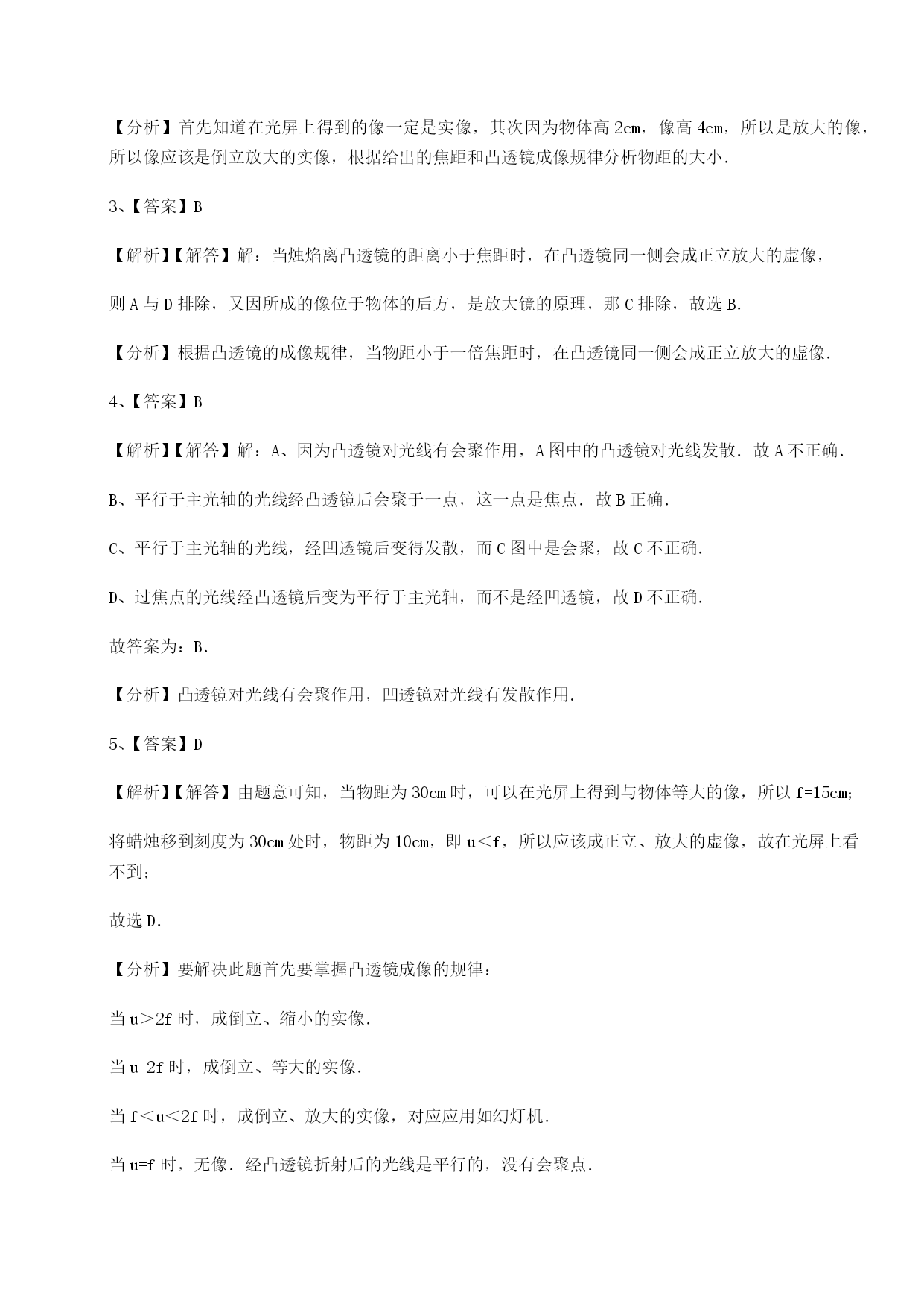 【分析】首先知道在光屏上得到的像一定是实像，其次因为物体高 2cm，像高 4cm，所以是放大的像，所以像应该是倒立放大的实像，根据给出的焦距和凸透镜成像规律分析物距的大小.

3、【答案】B

【解析】【解答】解：当烛焰离凸透镜的距离小于焦距时，在凸透镜同一侧会成正立放大的虚像，

则 A 与 D 排除，又因所成的像位于物体的后方，是放大镜的原理，那 C 排除，故选 B.

【分析】根据凸透镜的成像规律，当物距小于一倍焦距时，在凸透镜同一侧会成正立放大的虚像.

4、【答案】B

【解析】【解答】解：A、因为凸透镜对光线有会聚作用，A 图中的凸透镜对光线发散．故 A 不正确.

B、平行于主光轴的光线经凸透镜后会聚于一点，这一点是焦点．故 B 正确.

C、平行于主光轴的光线，经凹透镜后变得发散，而 C 图中是会聚，故 C 不正确.

D、过焦点的光线经凸透镜后变为平行于主光轴，而不是经凹透镜，故 D 不正确.

故答案为：B.

【分析】凸透镜对光线有会聚作用，凹透镜对光线有发散作用.

5、【答案】D

【解析】【解答】由题意可知，当物距为 30cm 时，可以在光屏上得到与物体等大的像，所以 f=15cm;

将蜡烛移到刻度为 30cm 处时，物距为 10cm，即 u＜f，所以应该成正立、放大的虚像，故在光屏上看不到;

故选 D.

【分析】要解决此题首先要掌握凸透镜成像的规律：

当 u＞2f 时，成倒立、缩小的实像.

当 u=2f 时，成倒立、等大的实像.

当 f＜u＜2f 时，成倒立、放大的实像，对应应用如幻灯机.

当 u=f 时，无像．经凸透镜折射后的光线是平行的，没有会聚点.